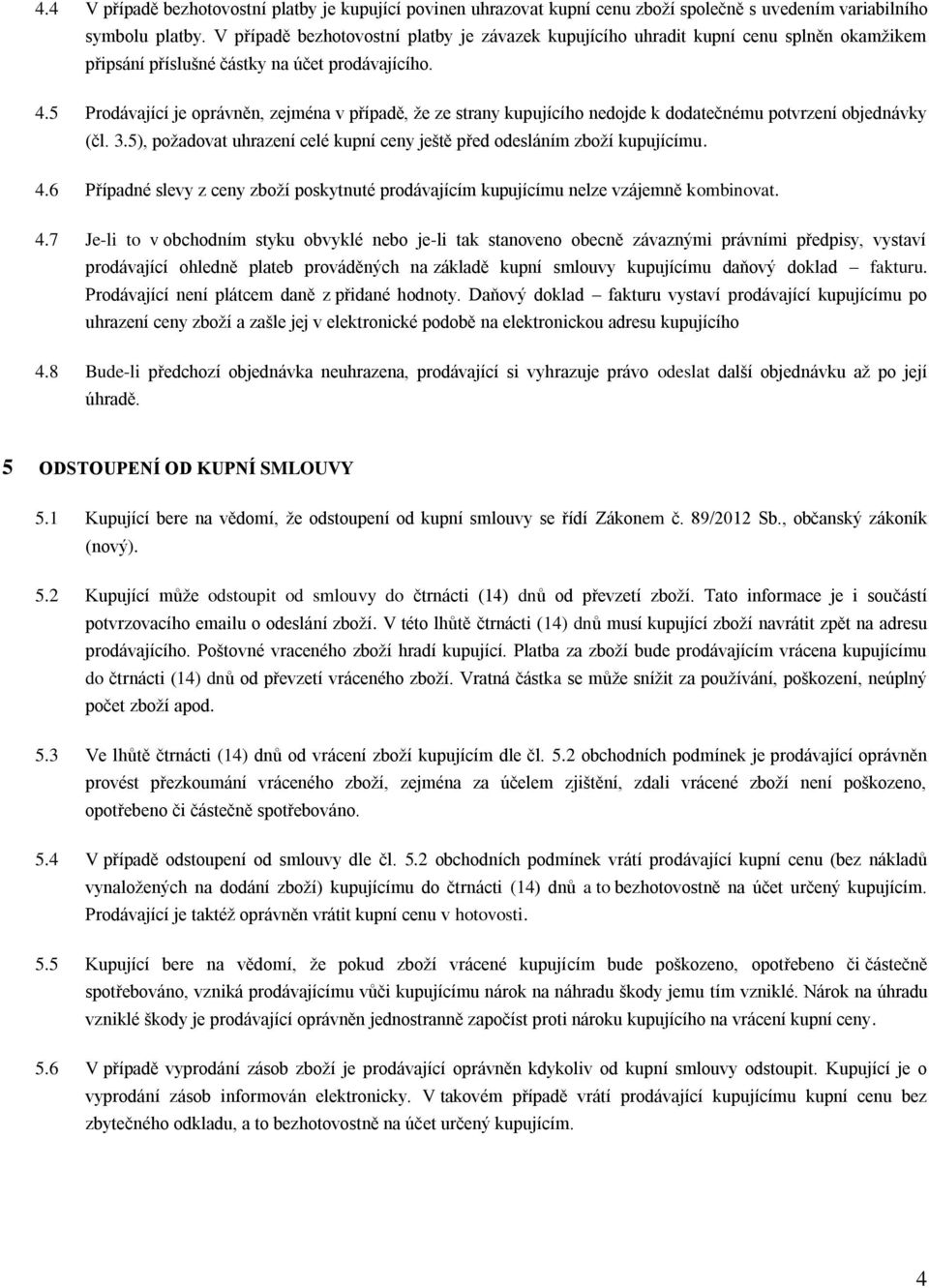 4.4 V případě bezhotovostní platby je kupující povinen uhrazovat kupní cenu zboží společně s uvedením variabilního symbolu platby. V případě bezhotovostní platby je závazek kupujícího uhradit kupní cenu splněn okamžikem připsání příslušné částky na účet prodávajícího.

4.5 Prodávající je oprávněn, zejména v případě, že ze strany kupujícího nedojde k dodatečnému potvrzení objednávky (čl. 3.5), požadovat uhrazení celé kupní ceny ještě před odesláním zboží kupujícímu.

4.6 Případné slevy z ceny zboží poskytnuté prodávajícím kupujícímu nelze vzájemně kombinovat.

4.7 Je-li to v obchodním styku obvyklé nebo je-li tak stanoveno obecně závaznými právními předpisy, vystaví prodávající ohledně plateb prováděných na základě kupní smlouvy kupujícímu daňový doklad – fakturu. Prodávající není plátcem daně z přidané hodnoty. Daňový doklad – fakturu vystaví prodávající kupujícímu po uhrazení ceny zboží a zašle jej v elektronické podobě na elektronickou adresu kupujícího

4.8 Bude-li předchozí objednávka neuhrazena, prodávající si vyhrazuje právo odeslat další objednávku až po její úhradě.

5 ODSTOUPENÍ OD KUPNÍ SMLOUVY

5.1 Kupující bere na vědomí, že odstoupení od kupní smlouvy se řídí Zákonem č. 89/2012 Sb., občanský zákoník (nový).

5.2 Kupující může odstoupit od smlouvy do čtrnácti (14) dnů od převzetí zboží. Tato informace je i součástí potvrzovacího emailu o odeslání zboží. V této lhůtě čtrnácti (14) dnů musí kupující zboží navrátit zpět na adresu prodávajícího. Poštovné vraceného zboží hradí kupující. Platba za zboží bude prodávajícím vrácena kupujícímu do čtrnácti (14) dnů od převzetí vráceného zboží. Vratná částka se může snížit za používání, poškození, neúplný počet zboží apod.

5.3 Ve lhůtě čtrnácti (14) dnů od vrácení zboží kupujícím dle čl. 5.2 obchodních podmínek je prodávající oprávněn provést přezkoumání vráceného zboží, zejména za účelem zjištění, zdali vrácené zboží není poškozeno, opotřebeno či částečně spotřebováno.

5.4 V případě odstoupení od smlouvy dle čl. 5.2 obchodních podmínek vrátí prodávající kupní cenu (bez nákladů vynaložených na dodání zboží) kupujícímu do čtrnácti (14) dnů a to bezhotovostně na účet určený kupujícím. Prodávající je taktéž oprávněn vrátit kupní cenu v hotovosti.

5.5 Kupující bere na vědomí, že pokud zboží vrácené kupujícím bude poškozeno, opotřebeno či částečně spotřebováno, vzniká prodávajícímu vůči kupujícímu nárok na náhradu škody jemu tím vzniklé. Nárok na úhradu vzniklé škody je prodávající oprávněn jednostranně započíst proti nároku kupujícího na vrácení kupní ceny.

5.6 V případě vyprodání zásob zboží je prodávající oprávněn kdykoliv od kupní smlouvy odstoupit. Kupující je o vyprodání zásob informován elektronicky. V takovém případě vrátí prodávající kupujícímu kupní cenu bez zbytečného odkladu, a to bezhotovostně na účet určený kupujícím.

4